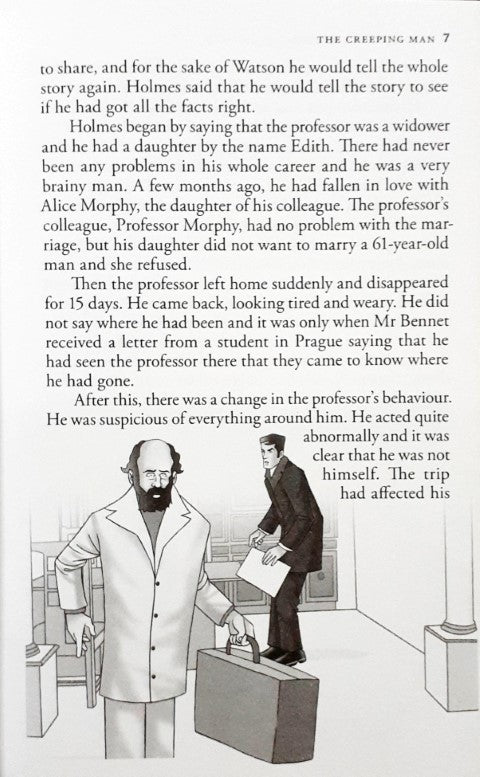 THE CREEPING MAN 7

to share, and for the sake of Watson he would tell the whole story again. Holmes said that he would tell the story to see if he had got all the facts right.

Holmes began by saying that the professor was a widower and he had a daughter by the name Edith. There had never been any problems in his whole career and he was a very brainy man. A few months ago, he had fallen in love with Alice Morphy, the daughter of his colleague. The professor's colleague, Professor Morphy, had no problem with the marriage, but his daughter did not want to marry a 61-year-old man and she refused.

Then the professor left home suddenly and disappeared for 15 days. He came back, looking tired and weary. He did not say where he had been and it was only when Mr Bennet received a letter from a student in Prague saying that he had seen the professor there that they came to know where he had gone.

After this, there was a change in the professor's behaviour. He was suspicious of everything around him. He acted quite abnormally and it was clear that he was not himself. The trip had affected his